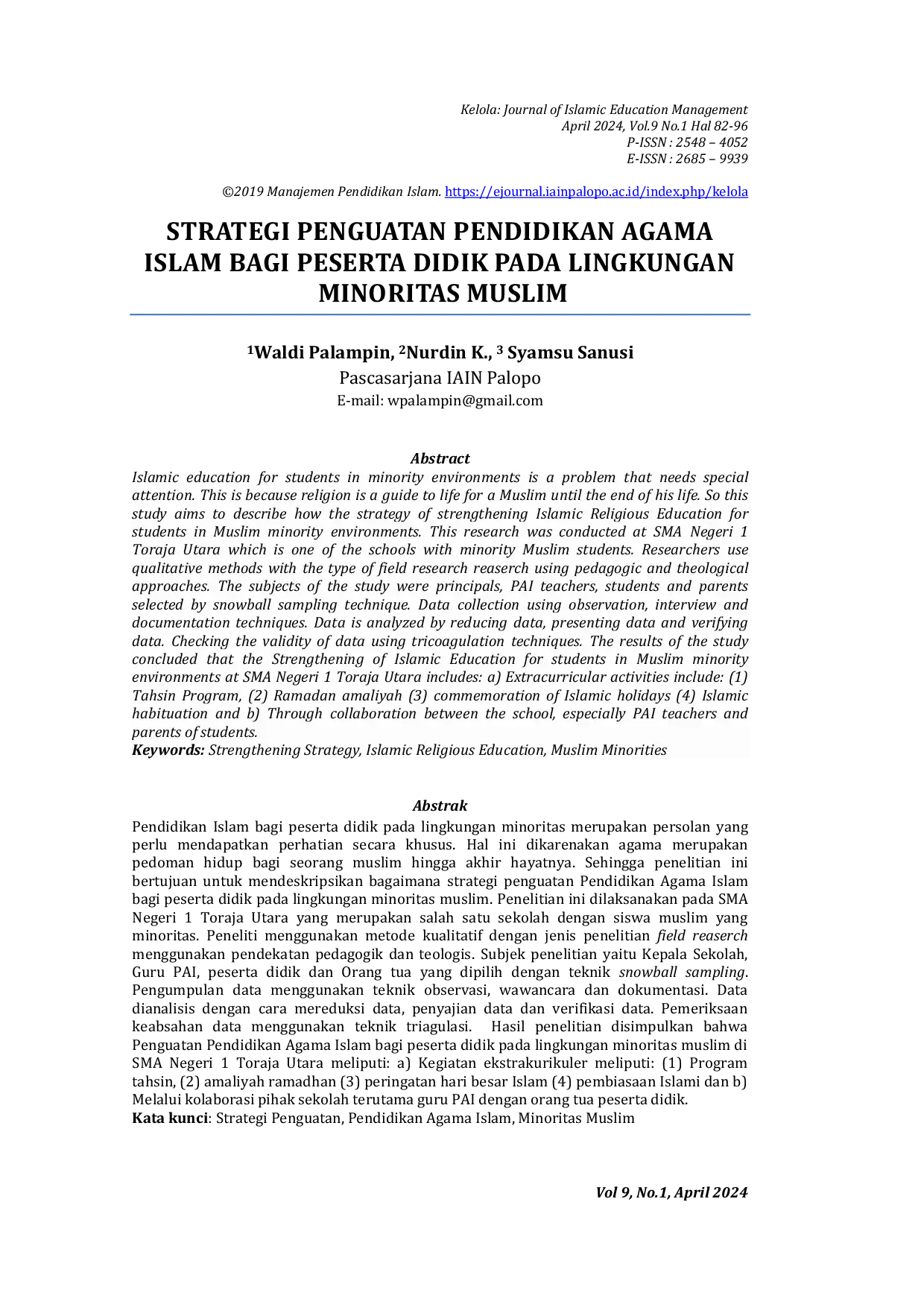 Kelola: Journal of Islamic Education Management
April 2024, Vol.9 No.1 Hal 82-96
P-ISSN : 2548 – 4052
E-ISSN : 2685 – 9939

©2019 Manajemen Pendidikan Islam. https://ejournal.iainpalopo.ac.id/index.php/kelola

STRATEGI PENGUATAN PENDIDIKAN AGAMA ISLAM BAGI PESERTA DIDIK PADA LINGKUNGAN MINORITAS MUSLIM

$^{1}$Waldi Palampin, $^{2}$Nurdin K., $^{3}$ Syamsu Sanusi
Pascasarjana IAIN Palopo
E-mail: wpalampin@gmail.com

Abstract

Islamic education for students in minority environments is a problem that needs special attention. This is because religion is a guide to life for a Muslim until the end of his life. So this study aims to describe how the strategy of strengthening Islamic Religious Education for students in Muslim minority environments. This research was conducted at SMA Negeri 1 Toraja Utara which is one of the schools with minority Muslim students. Researchers use qualitative methods with the type of field research reaserch using pedagogic and theological approaches. The subjects of the study were principals, PAI teachers, students and parents selected by snowball sampling technique. Data collection using observation, interview and documentation techniques. Data is analyzed by reducing data, presenting data and verifying data. Checking the validity of data using tricoagulation techniques. The results of the study concluded that the Strengthening of Islamic Education for students in Muslim minority environments at SMA Negeri 1 Toraja Utara includes: a) Extracurricular activities include: (1) Tahsin Program, (2) Ramadan amaliyah (3) commemoration of Islamic holidays (4) Islamic habituation and b) Through collaboration between the school, especially PAI teachers and parents of students.
Keywords: Strengthening Strategy, Islamic Religious Education, Muslim Minorities

Abstrak

Pendidikan Islam bagi peserta didik pada lingkungan minoritas merupakan persolan yang perlu mendapatkan perhatian secara khusus. Hal ini dikarenakan agama merupakan pedoman hidup bagi seorang muslim hingga akhir hayatnya. Sehingga penelitian ini bertujuan untuk mendeskripsikan bagaimana strategi penguatan Pendidikan Agama Islam bagi peserta didik pada lingkungan minoritas muslim. Penelitian ini dilaksanakan pada SMA Negeri 1 Toraja Utara yang merupakan salah satu sekolah dengan siswa muslim yang minoritas. Peneliti menggunakan metode kualitatif dengan jenis penelitian field reaserch menggunakan pendekatan pedagogik dan teologis. Subjek penelitian yaitu Kepala Sekolah, Guru PAI, peserta didik dan Orang tua yang dipilih dengan teknik snowball sampling. Pengumpulan data menggunakan teknik observasi, wawancara dan dokumentasi. Data dianalisis dengan cara mereduksi data, penyajian data dan verifikasi data. Pemeriksaan keabsahan data menggunakan teknik triagulasi. Hasil penelitian disimpulkan bahwa Penguatan Pendidikan Agama Islam bagi peserta didik pada lingkungan minoritas muslim di SMA Negeri 1 Toraja Utara meliputi: a) Kegiatan ekstrakurikuler meliputi: (1) Program tahsin, (2) amaliyah ramadhan (3) peringatan hari besar Islam (4) pembiasaan Islami dan b) Melalui kolaborasi pihak sekolah terutama guru PAI dengan orang tua peserta didik.
Kata kunci: Strategi Penguatan, Pendidikan Agama Islam, Minoritas Muslim

Vol 9, No.1, April 2024